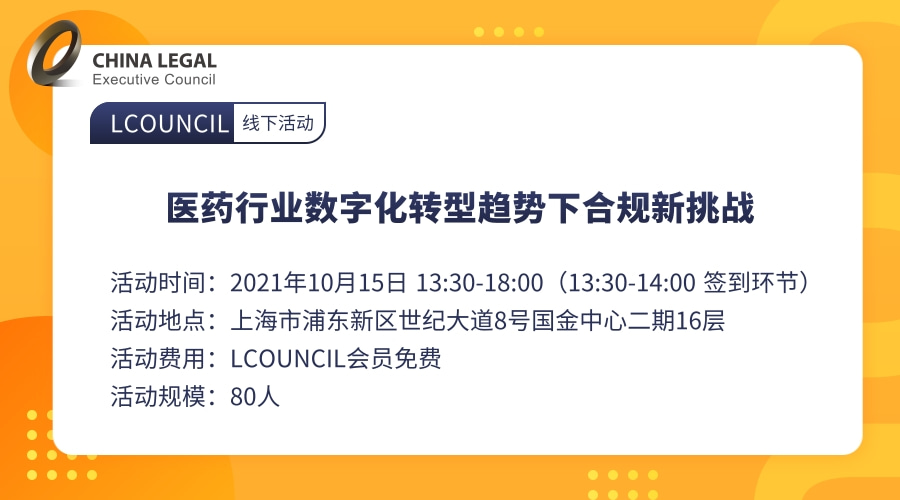 CHINA LEGAL
Executive Council

LCOUNCIL 线下活动

医药行业数字化转型趋势下合规新挑战

活动时间：2021年10月15日 13:30-18:00（13:30-14:00 签到环节）
活动地点：上海市浦东新区世纪大道8号国金中心二期16层
活动费用：LCOUNCIL会员免费
活动规模：80人